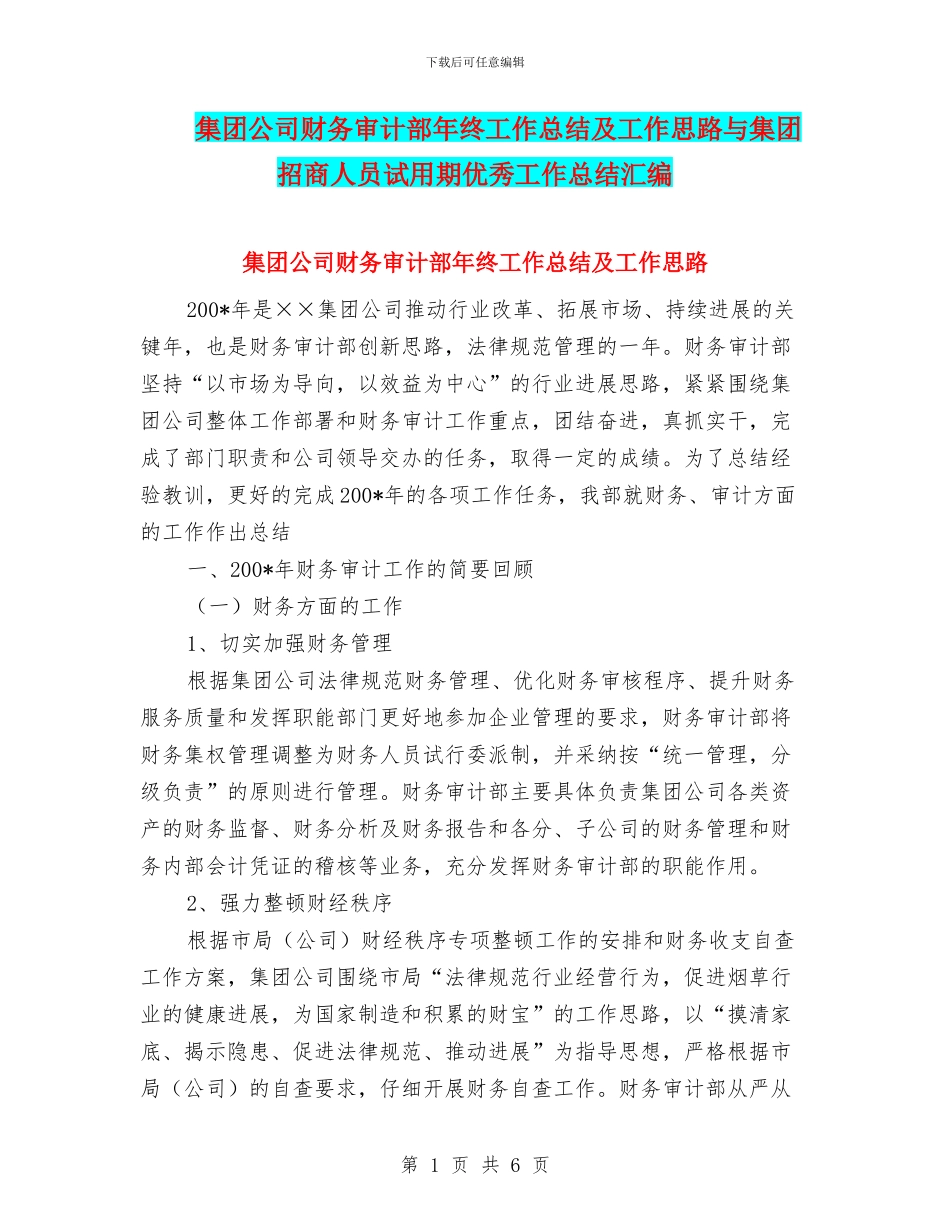 下载后可任意编辑

集团公司财务审计部年终工作总结及工作思路与集团招商人员试用期优秀工作总结汇编

集团公司财务审计部年终工作总结及工作思路

200*年是××集团公司推动行业改革、拓展市场、持续进展的关键年，也是财务审计部创新思路，法律规范管理的一年。财务审计部坚持“以市场为导向，以效益为中心”的行业进展思路，紧紧围绕集团公司整体工作部署和财务审计工作重点，团结奋进，真抓实干，完成了部门职责和公司领导交办的任务，取得一定的成绩。为了总结经验教训，更好的完成200*年的各项工作任务，我部就财务、审计方面的工作作出总结

一、200*年财务审计工作的简要回顾

（一）财务方面的工作

1、切实加强财务管理

根据集团公司法律规范财务管理、优化财务审核程序、提升财务服务质量和发挥职能部门更好地参加企业管理的要求，财务审计部将财务集权管理调整为财务人员试行委派制，并采纳按“统一管理，分级负责”的原则进行管理。财务审计部主要具体负责集团公司各类资产的财务监督、财务分析及财务报告和各分、子公司的财务管理和财务内部会计凭证的稽核等业务，充分发挥财务审计部的职能作用。

2、强力整顿财经秩序

根据市局（公司）财经秩序专项整顿工作的安排和财务收支自查工作方案，集团公司围绕市局“法律规范行业经营行为，促进烟草行业的健康进展，为国家制造和积累的财宝”的工作思路，以“摸清家底、揭示隐患、促进法律规范、推动进展”为指导思想，严格根据市局（公司）的自查要求，仔细开展财务自查工作。财务审计部从严从

第 1 页 共 6 页